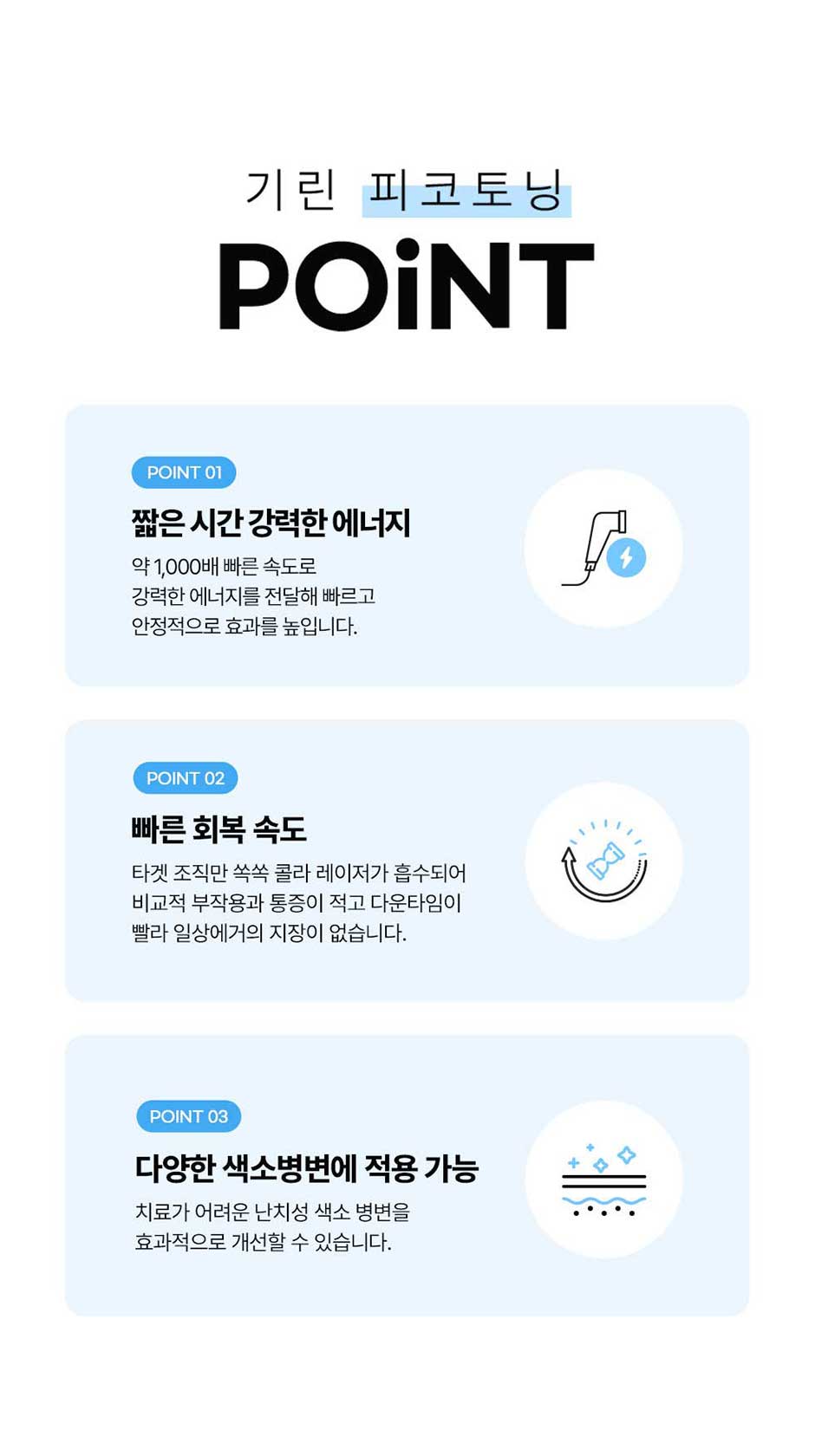 기린 피코토닝

POiNT

POINT 01

짧은 시간 강력한 에너지

약 1,000배 빠른 속도로
강력한 에너지를 전달해 빠르고
안정적으로 효과를 높입니다.

POINT 02

빠른 회복 속도

타겟 조직만 쏙쏙 콜라 레이저가 흡수되어
비교적 부작용과 통증이 적고 다운타임이
빨라 일상에거의 지장이 없습니다.

POINT 03

다양한 색소병변에 적용 가능

치료가 어려운 난치성 색소 병변을
효과적으로 개선할 수 있습니다.